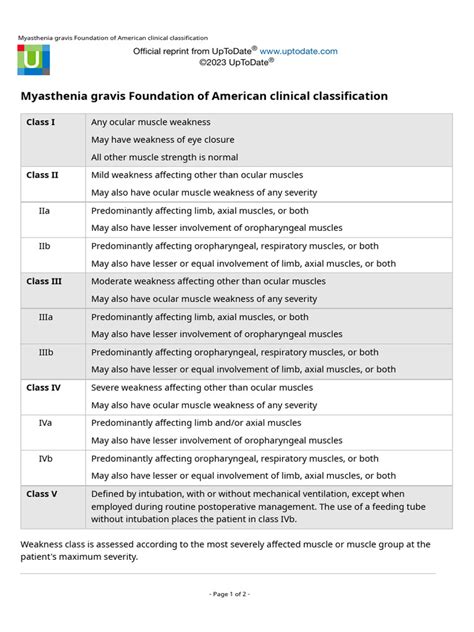 Myasthenia gravis Foundation of American clinical classification

U

Official reprint from UpToDate® www.uptodate.com
©2023 UpToDate®

Myasthenia gravis Foundation of American clinical classification

| | |
|---|---|
| Class I | Any ocular muscle weakness<br>May have weakness of eye closure<br>All other muscle strength is normal |
| Class II | Mild weakness affecting other than ocular muscles<br>May also have ocular muscle weakness of any severity |
| IIa | Predominantly affecting limb, axial muscles, or both<br>May also have lesser involvement of oropharyngeal muscles |
| IIb | Predominantly affecting oropharyngeal, respiratory muscles, or both<br>May also have lesser or equal involvement of limb, axial muscles, or both |
| Class III | Moderate weakness affecting other than ocular muscles<br>May also have ocular muscle weakness of any severity |
| IIIa | Predominantly affecting limb, axial muscles, or both<br>May also have lesser involvement of oropharyngeal muscles |
| IIIb | Predominantly affecting oropharyngeal, respiratory muscles, or both<br>May also have lesser or equal involvement of limb, axial muscles, or both |
| Class IV | Severe weakness affecting other than ocular muscles<br>May also have ocular muscle weakness of any severity |
| IVa | Predominantly affecting limb and/or axial muscles<br>May also have lesser involvement of oropharyngeal muscles |
| IVb | Predominantly affecting oropharyngeal, respiratory muscles, or both<br>May also have lesser or equal involvement of limb, axial muscles, or both |
| Class V | Defined by intubation, with or without mechanical ventilation, except when employed during routine postoperative management. The use of a feeding tube without intubation places the patient in class IVb. |

Weakness class is assessed according to the most severely affected muscle or muscle group at the patient's maximum severity.

- Page 1 of 2 -